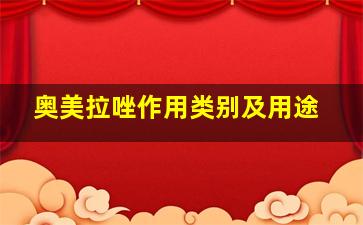 奥美拉唑作用类别及用途